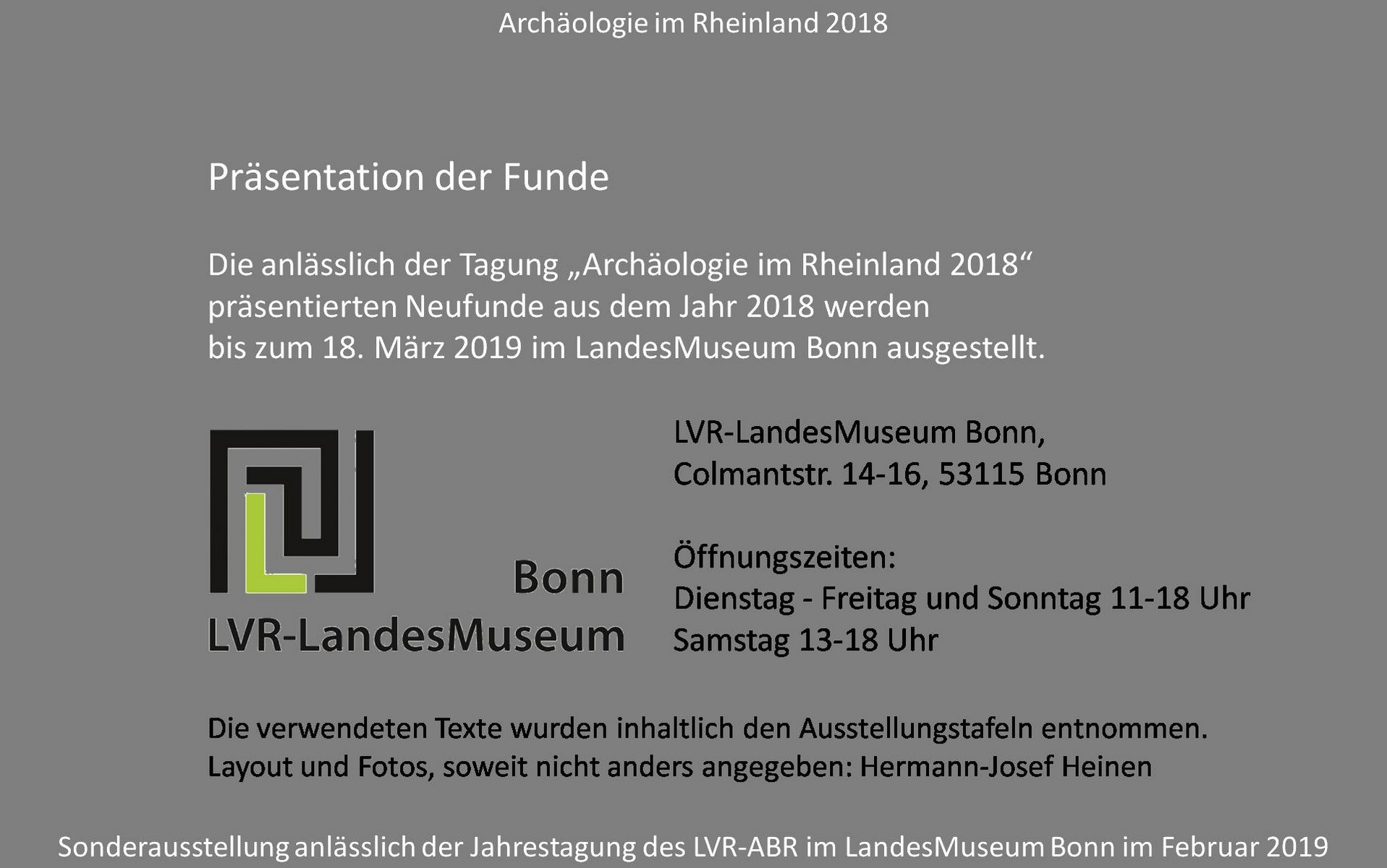 Archäologie im Rheinland 2018

Präsentation der Funde

Die anlässlich der Tagung „Archäologie im Rheinland 2018“ präsentierten Neufunde aus dem Jahr 2018 werden bis zum 18. März 2019 im LandesMuseum Bonn ausgestellt.

Bonn
LVR-LandesMuseum

LVR-LandesMuseum Bonn,
Colmantstr. 14-16, 53115 Bonn

Öffnungszeiten:
Dienstag - Freitag und Sonntag 11-18 Uhr
Samstag 13-18 Uhr

Die verwendeten Texte wurden inhaltlich den Ausstellungstafeln entnommen.
Layout und Fotos, soweit nicht anders angegeben: Hermann-Josef Heinen

Sonderausstellung anlässlich der Jahrestagung des LVR-ABR im LandesMuseum Bonn im Februar 2019